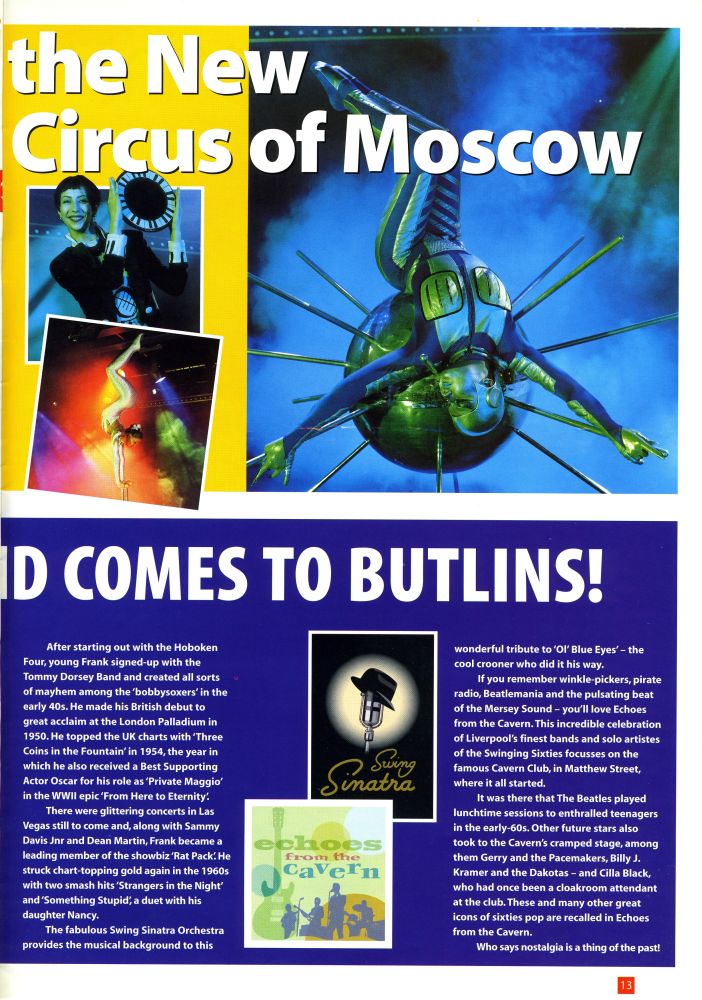 the New Circus of Moscow

D COMES TO BUTLINS!

After starting out with the Hoboken Four, young Frank signed-up with the Tommy Dorsey Band and created all sorts of mayhem among the 'bobbysoxers' in the early 40s. He made his British debut to great acclaim at the London Palladium in 1950. He topped the UK charts with 'Three Coins in the Fountain' in 1954, the year in which he also received a Best Supporting Actor Oscar for his role as 'Private Maggio' in the WWII epic 'From Here to Eternity'.

There were glittering concerts in Las Vegas still to come and, along with Sammy Davis Jnr and Dean Martin, Frank became a leading member of the showbiz 'Rat Pack'. He struck chart-topping gold again in the 1960s with two smash hits 'Strangers in the Night' and 'Something Stupid', a duet with his daughter Nancy.

The fabulous Swing Sinatra Orchestra provides the musical background to this

Swing Sinatra

echoes from the cavern

wonderful tribute to 'Ol' Blue Eyes' – the cool crooner who did it his way.

If you remember winkle-pickers, pirate radio, Beatlemania and the pulsating beat of the Mersey Sound – you'll love Echoes from the Cavern. This incredible celebration of Liverpool's finest bands and solo artistes of the Swinging Sixties focusses on the famous Cavern Club, in Matthew Street, where it all started.

It was there that The Beatles played lunchtime sessions to enthralled teenagers in the early-60s. Other future stars also took to the Cavern's cramped stage, among them Gerry and the Pacemakers, Billy J. Kramer and the Dakotas – and Cilla Black, who had once been a cloakroom attendant at the club. These and many other great icons of sixties pop are recalled in Echoes from the Cavern.

Who says nostalgia is a thing of the past!

13